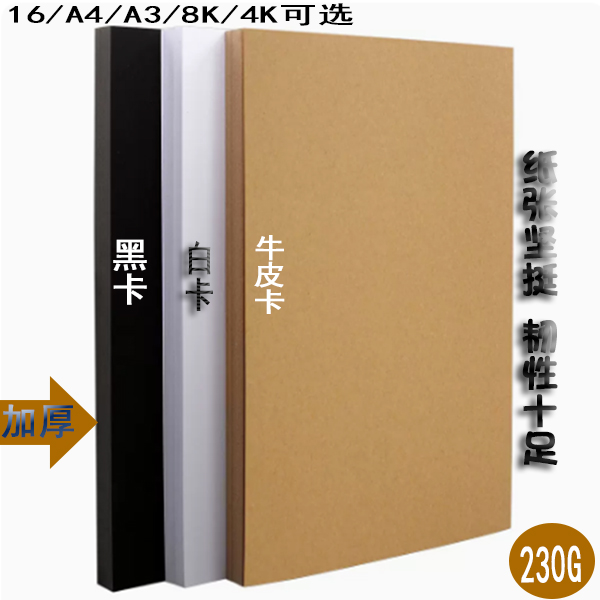 16/A4/A3/8K/4K可选

黑卡

白卡

牛皮卡

纸张坚挺

韧性十足

加厚

230G